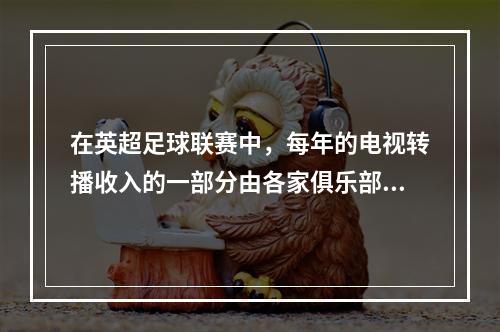 在英超足球联赛中，每年的电视转播收入的一部分由各家俱乐部...